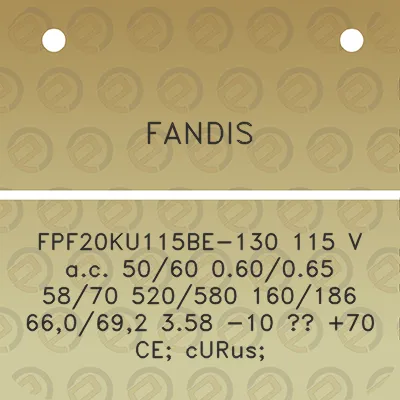 FANDIS

FPF20KU115BE-130 115 V a.c. 50/60 0.60/0.65 58/70 520/580 160/186 66,0/69,2 3.58 -10 ?? +70 CE; cURus;